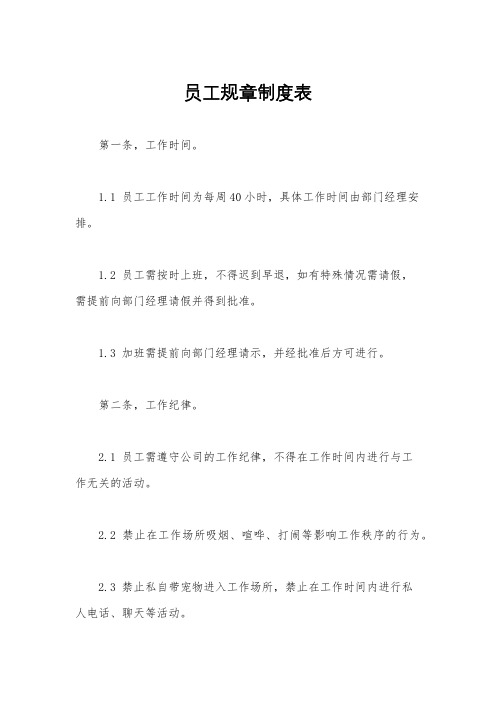 员工规章制度表

第一条，工作时间。

1.1 员工工作时间为每周40小时，具体工作时间由部门经理安排。

1.2 员工需按时上班，不得迟到早退，如有特殊情况需请假，需提前向部门经理请假并得到批准。

1.3 加班需提前向部门经理请示，并经批准后方可进行。

第二条，工作纪律。

2.1 员工需遵守公司的工作纪律，不得在工作时间内进行与工作无关的活动。

2.2 禁止在工作场所吸烟、喧哗、打闹等影响工作秩序的行为。

2.3 禁止私自带宠物进入工作场所，禁止在工作时间内进行私人电话、聊天等活动。